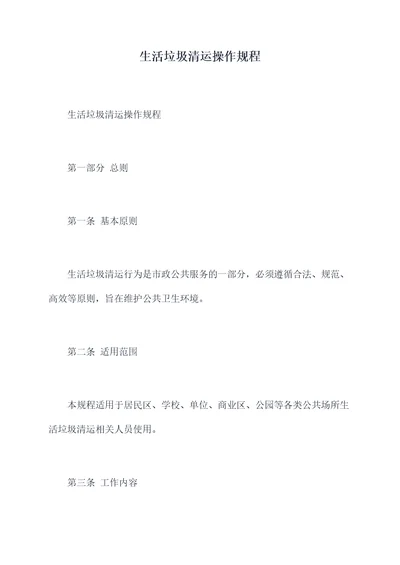 生活垃圾清运操作规程

生活垃圾清运操作规程

第一部分 总则

第一条 基本原则

生活垃圾清运行为是市政公共服务的一部分，必须遵循合法、规范、高效等原则，旨在维护公共卫生环境。

第二条 适用范围

本规程适用于居民区、学校、单位、商业区、公园等各类公共场所生活垃圾清运相关人员使用。

第三条 工作内容